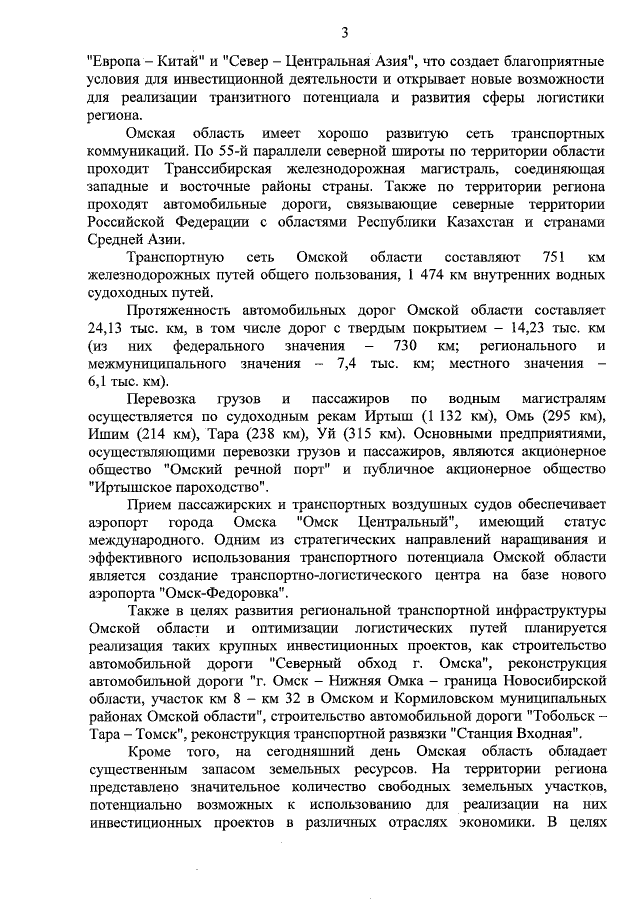 3

"Европа – Китай" и "Север – Центральная Азия", что создает благоприятные условия для инвестиционной деятельности и открывает новые возможности для реализации транзитного потенциала и развития сферы логистики региона.

Омская область имеет хорошо развитую сеть транспортных коммуникаций. По 55-й параллели северной широты по территории области проходит Транссибирская железнодорожная магистраль, соединяющая западные и восточные районы страны. Также по территории региона проходят автомобильные дороги, связывающие северные территории Российской Федерации с областями Республики Казахстан и странами Средней Азии.

Транспортную сеть Омской области составляют 751 км железнодорожных путей общего пользования, 1 474 км внутренних водных судоходных путей.

Протяженность автомобильных дорог Омской области составляет 24,13 тыс. км, в том числе дорог с твердым покрытием – 14,23 тыс. км (из них федерального значения – 730 км; регионального и межмуниципального значения – 7,4 тыс. км; местного значения – 6,1 тыс. км).

Перевозка грузов и пассажиров по водным магистралям осуществляется по судоходным рекам Иртыш (1 132 км), Омь (295 км), Ишим (214 км), Тара (238 км), Уй (315 км). Основными предприятиями, осуществляющими перевозки грузов и пассажиров, являются акционерное общество "Омский речной порт" и публичное акционерное общество "Иртышское пароходство".

Прием пассажирских и транспортных воздушных судов обеспечивает аэропорт города Омска "Омск Центральный", имеющий статус международного. Одним из стратегических направлений наращивания и эффективного использования транспортного потенциала Омской области является создание транспортно-логистического центра на базе нового аэропорта "Омск-Федоровка".

Также в целях развития региональной транспортной инфраструктуры Омской области и оптимизации логистических путей планируется реализация таких крупных инвестиционных проектов, как строительство автомобильной дороги "Северный обход г. Омска", реконструкция автомобильной дороги "г. Омск – Нижняя Омка – граница Новосибирской области, участок км 8 – км 32 в Омском и Кормиловском муниципальных районах Омской области", строительство автомобильной дороги "Тобольск – Тара – Томск", реконструкция транспортной развязки "Станция Входная".

Кроме того, на сегодняшний день Омская область обладает существенным запасом земельных ресурсов. На территории региона представлено значительное количество свободных земельных участков, потенциально возможных к использованию для реализации на них инвестиционных проектов в различных отраслях экономики. В целях